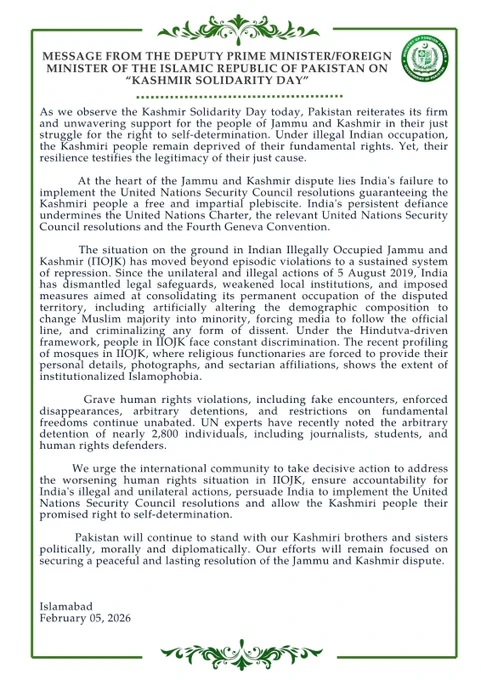 MESSAGE FROM THE DEPUTY PRIME MINISTER/FOREIGN MINISTER OF THE ISLAMIC REPUBLIC OF PAKISTAN ON "KASHMIR SOLIDARITY DAY"

MINISTRY OF FOREIGN AFFAIRS GOVERNMENT OF PAKISTAN

As we observe the Kashmir Solidarity Day today, Pakistan reiterates its firm and unwavering support for the people of Jammu and Kashmir in their just struggle for the right to self-determination. Under illegal Indian occupation, the Kashmiri people remain deprived of their fundamental rights. Yet, their resilience testifies the legitimacy of their just cause.

At the heart of the Jammu and Kashmir dispute lies India's failure to implement the United Nations Security Council resolutions guaranteeing the Kashmiri people a free and impartial plebiscite. India's persistent defiance undermines the United Nations Charter, the relevant United Nations Security Council resolutions and the Fourth Geneva Convention.

The situation on the ground in Indian Illegally Occupied Jammu and Kashmir (IIOJK) has moved beyond episodic violations to a sustained system of repression. Since the unilateral and illegal actions of 5 August 2019, India has dismantled legal safeguards, weakened local institutions, and imposed measures aimed at consolidating its permanent occupation of the disputed territory, including artificially altering the demographic composition to change Muslim majority into minority, forcing media to follow the official line, and criminalizing any form of dissent. Under the Hindutva-driven framework, people in IIOJK face constant discrimination. The recent profiling of mosques in IIOJK, where religious functionaries are forced to provide their personal details, photographs, and sectarian affiliations, shows the extent of institutionalized Islamophobia.

Grave human rights violations, including fake encounters, enforced disappearances, arbitrary detentions, and restrictions on fundamental freedoms continue unabated. UN experts have recently noted the arbitrary detention of nearly 2,800 individuals, including journalists, students, and human rights defenders.

We urge the international community to take decisive action to address the worsening human rights situation in IIOJK, ensure accountability for India's illegal and unilateral actions, persuade India to implement the United Nations Security Council resolutions and allow the Kashmiri people their promised right to self-determination.

Pakistan will continue to stand with our Kashmiri brothers and sisters politically, morally and diplomatically. Our efforts will remain focused on securing a peaceful and lasting resolution of the Jammu and Kashmir dispute.

Islamabad
February 05, 2026